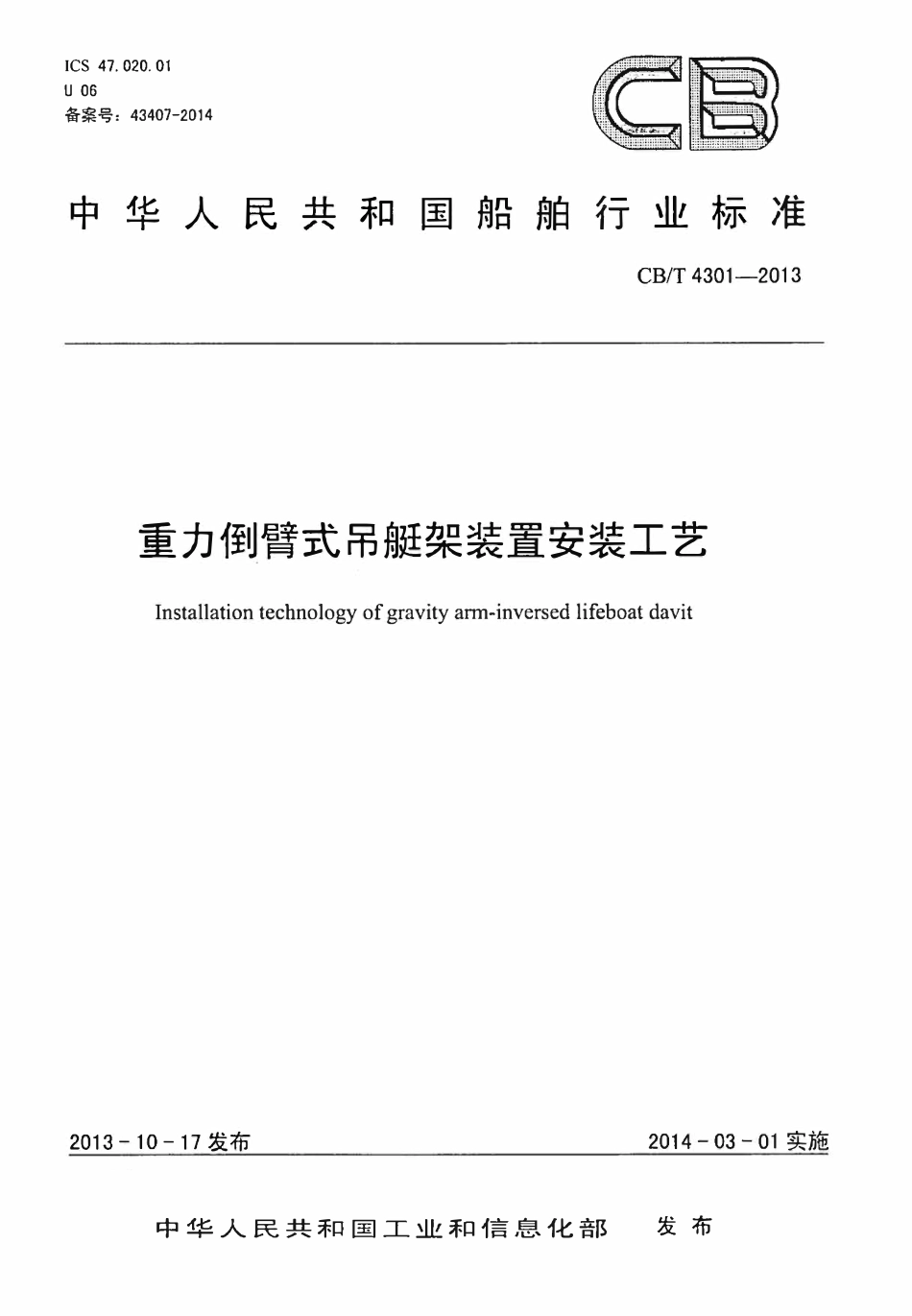 ICS 47.020.01
U 06
备案号：43407-2014

CB

中华人民共和国船舶行业标准

CB/T 4301—2013

重力倒臂式吊艇架装置安装工艺

Installation technology of gravity arm-inversed lifeboat davit

2013-10-17 发布

2014-03-01 实施

中华人民共和国工业和信息化部　发布